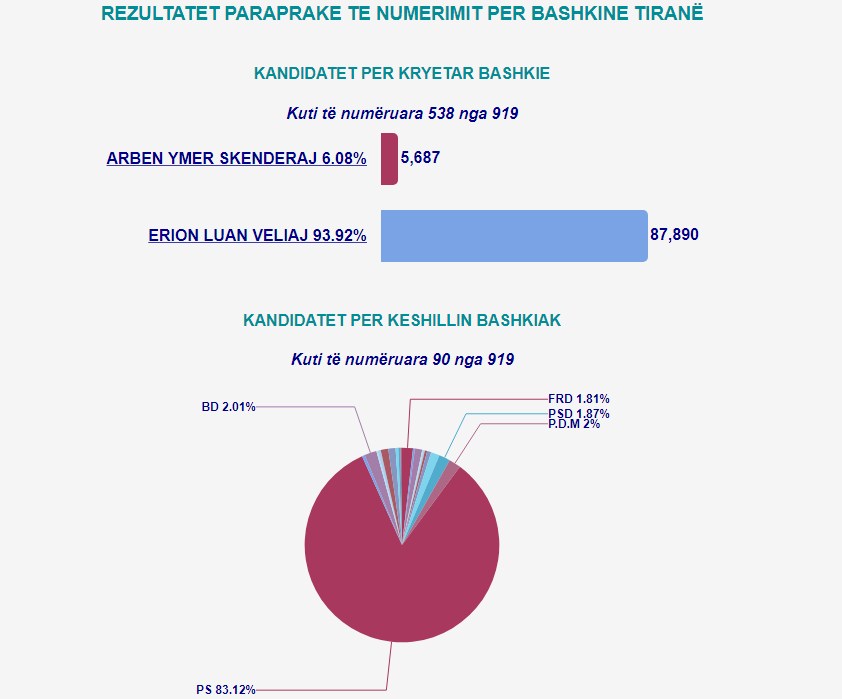 REZULTATET PARAPRAKE TE NUMERIMIT PER BASHKINE TIRANË

KANDIDATET PER KRYETAR BASHKIE

Kuti të numëruara 538 nga 919

ARBEN YMER SKENDERAJ 6.08%
5,687

ERION LUAN VELIAJ 93.92%
87,890

KANDIDATET PER KESHILLIN BASHKIAK

Kuti të numëruara 90 nga 919

BD 2.01%
FRD 1.81%
PSD 1.87%
P.D.M 2%
PS 83.12%